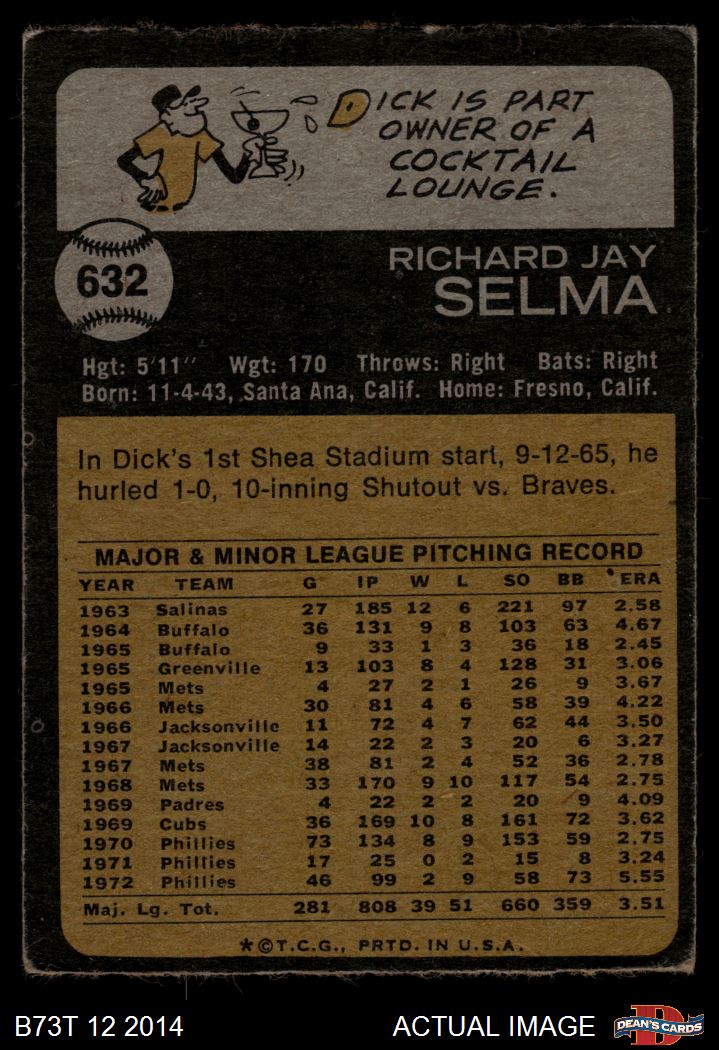 DICK IS PART OWNER OF A COCKTAIL LOUNGE.

632

RICHARD JAY
SELMA

Hgt: 5'11" Wgt: 170 Throws: Right Bats: Right
Born: 11-4-43, Santa Ana, Calif. Home: Fresno, Calif.

In Dick's 1st Shea Stadium start, 9-12-65, he hurled 1-0, 10-inning Shutout vs. Braves.

MAJOR & MINOR LEAGUE PITCHING RECORD

| YEAR | TEAM | G | IP | W | L | SO | BB | *ERA |
|---|---|---|---|---|---|---|---|---|
| 1963 | Salinas | 27 | 185 | 12 | 6 | 221 | 97 | 2.58 |
| 1964 | Buffalo | 36 | 131 | 9 | 8 | 103 | 63 | 4.67 |
| 1965 | Buffalo | 9 | 33 | 1 | 3 | 36 | 18 | 2.45 |
| 1965 | Greenville | 13 | 103 | 8 | 4 | 128 | 31 | 3.06 |
| 1965 | Mets | 4 | 27 | 2 | 1 | 26 | 9 | 3.67 |
| 1966 | Mets | 30 | 81 | 4 | 6 | 58 | 39 | 4.22 |
| 1966 | Jacksonville | 11 | 72 | 4 | 7 | 62 | 44 | 3.50 |
| 1967 | Jacksonville | 14 | 22 | 2 | 3 | 20 | 6 | 3.27 |
| 1967 | Mets | 38 | 81 | 2 | 4 | 52 | 36 | 2.78 |
| 1968 | Mets | 33 | 170 | 9 | 10 | 117 | 54 | 2.75 |
| 1969 | Padres | 4 | 22 | 2 | 2 | 20 | 9 | 4.09 |
| 1969 | Cubs | 36 | 169 | 10 | 8 | 161 | 72 | 3.62 |
| 1970 | Phillies | 73 | 134 | 8 | 9 | 153 | 59 | 2.75 |
| 1971 | Phillies | 17 | 25 | 0 | 2 | 15 | 8 | 3.24 |
| 1972 | Phillies | 46 | 99 | 2 | 9 | 58 | 73 | 5.55 |
| Maj. Lg. Tot. | | 281 | 808 | 39 | 51 | 660 | 359 | 3.51 |

*©T.C.G., PRTD. IN U.S.A.

B73T 12 2014

ACTUAL IMAGE

DEAN'S CARDS